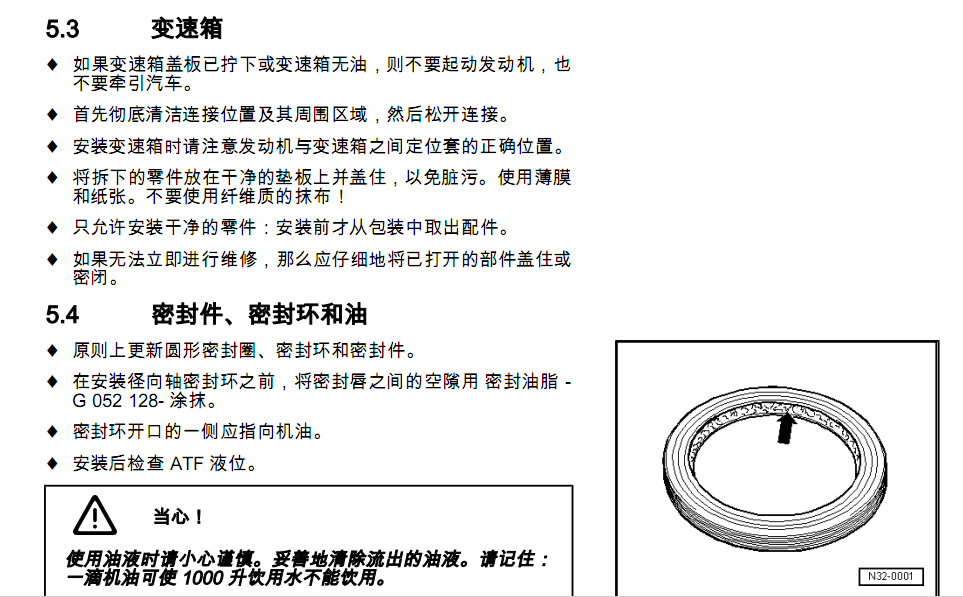 5.3 变速箱

♦ 如果变速箱盖板已拧下或变速箱无油，则不要起动发动机，也不要牵引汽车。

♦ 首先彻底清洁连接位置及其周围区域，然后松开连接。

♦ 安装变速箱时请注意发动机与变速箱之间定位套的正确位置。

♦ 将拆下的零件放在干净的垫板上并盖住，以免脏污。使用薄膜和纸张。不要使用纤维质的抹布！

♦ 只允许安装干净的零件：安装前才从包装中取出配件。

♦ 如果无法立即进行维修，那么应仔细地将已打开的部件盖住或密闭。

5.4 密封件、密封环和油

♦ 原则上更新圆形密封圈、密封环和密封件。

♦ 在安装径向轴密封环之前，将密封唇之间的空隙用 密封油脂 - G 052 128- 涂抹。

♦ 密封环开口的一侧应指向机油。

♦ 安装后检查 ATF 液位。

当心！

使用油液时请小心谨慎。妥善地清除流出的油液。请记住：一滴机油可使 1000 升饮用水不能饮用。

N32-0001